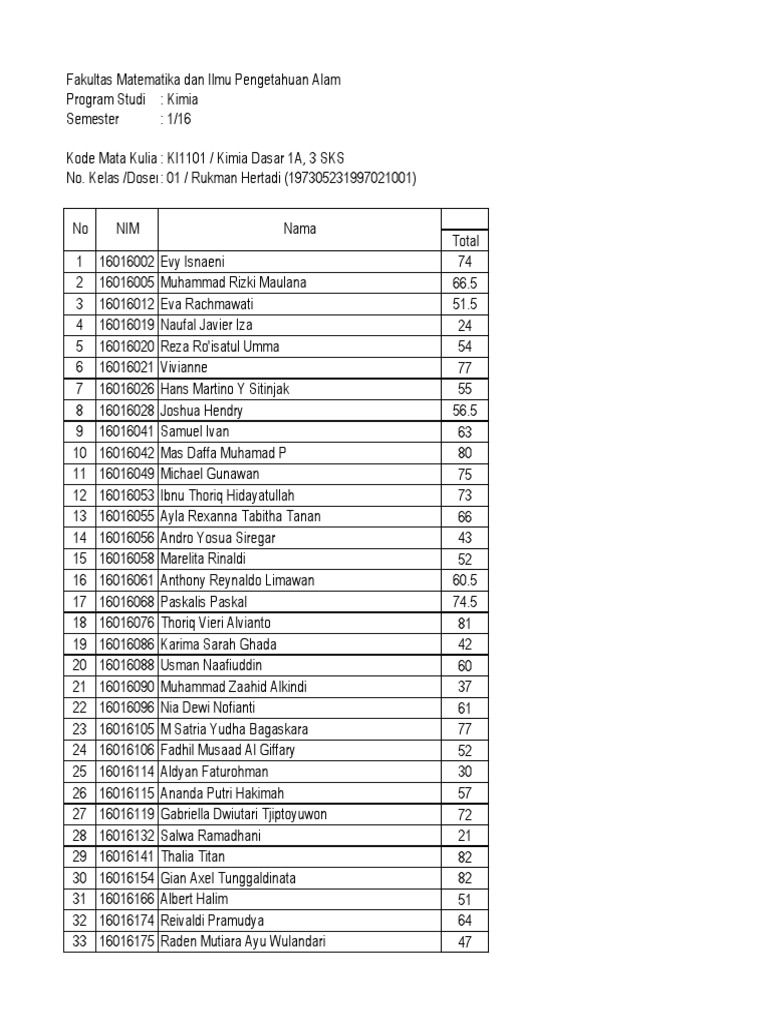 Fakultas Matematika dan Ilmu Pengetahuan Alam
Program Studi : Kimia
Semester : 1/16

Kode Mata Kulia : KI1101 / Kimia Dasar 1A, 3 SKS
No. Kelas /Dosen : 01 / Rukman Hertadi (197305231997021001)

| No | NIM | Nama | Total |
|---|---|---|---|
| 1 | 16016002 | Evy Isnaeni | 74 |
| 2 | 16016005 | Muhammad Rizki Maulana | 66.5 |
| 3 | 16016012 | Eva Rachmawati | 51.5 |
| 4 | 16016019 | Naufal Javier Iza | 24 |
| 5 | 16016020 | Reza Ro'isatul Umma | 54 |
| 6 | 16016021 | Vivianne | 77 |
| 7 | 16016026 | Hans Martino Y Sitinjak | 55 |
| 8 | 16016028 | Joshua Hendry | 56.5 |
| 9 | 16016041 | Samuel Ivan | 63 |
| 10 | 16016042 | Mas Daffa Muhamad P | 80 |
| 11 | 16016049 | Michael Gunawan | 75 |
| 12 | 16016053 | Ibnu Thoriq Hidayatullah | 73 |
| 13 | 16016055 | Ayla Rexanna Tabitha Tanan | 66 |
| 14 | 16016056 | Andro Yosua Siregar | 43 |
| 15 | 16016058 | Marelita Rinaldi | 52 |
| 16 | 16016061 | Anthony Reynaldo Limawan | 60.5 |
| 17 | 16016068 | Paskalis Paskal | 74.5 |
| 18 | 16016076 | Thoriq Vieri Alvianto | 81 |
| 19 | 16016086 | Karima Sarah Ghada | 42 |
| 20 | 16016088 | Usman Naafiuddin | 60 |
| 21 | 16016090 | Muhammad Zaahid Alkindi | 37 |
| 22 | 16016096 | Nia Dewi Nofianti | 61 |
| 23 | 16016105 | M Satria Yudha Bagaskara | 77 |
| 24 | 16016106 | Fadhil Musaad Al Giffary | 52 |
| 25 | 16016114 | Aldyan Faturohman | 30 |
| 26 | 16016115 | Ananda Putri Hakimah | 57 |
| 27 | 16016119 | Gabriella Dwiutari Tjiptoyuwon | 72 |
| 28 | 16016132 | Salwa Ramadhani | 21 |
| 29 | 16016141 | Thalia Titan | 82 |
| 30 | 16016154 | Gian Axel Tunggaldinata | 82 |
| 31 | 16016166 | Albert Halim | 51 |
| 32 | 16016174 | Reivaldi Pramudya | 64 |
| 33 | 16016175 | Raden Mutiara Ayu Wulandari | 47 |